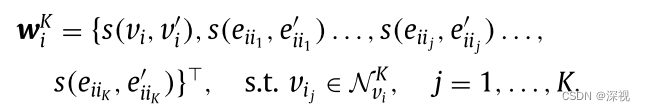 $\boldsymbol{w}_i^K = \{s(v_i, v_i'), s(e_{ii_1}, e_{ii_1}') \ldots, s(e_{ii_j}, e_{ii_j}') \ldots,$
$s(e_{ii_K}, e_{ii_K}')\}^\top, \quad \text{s.t. } v_{i_j} \in \mathcal{N}_{v_i}^K, \quad j = 1, \ldots, K.$

CSDN @深视